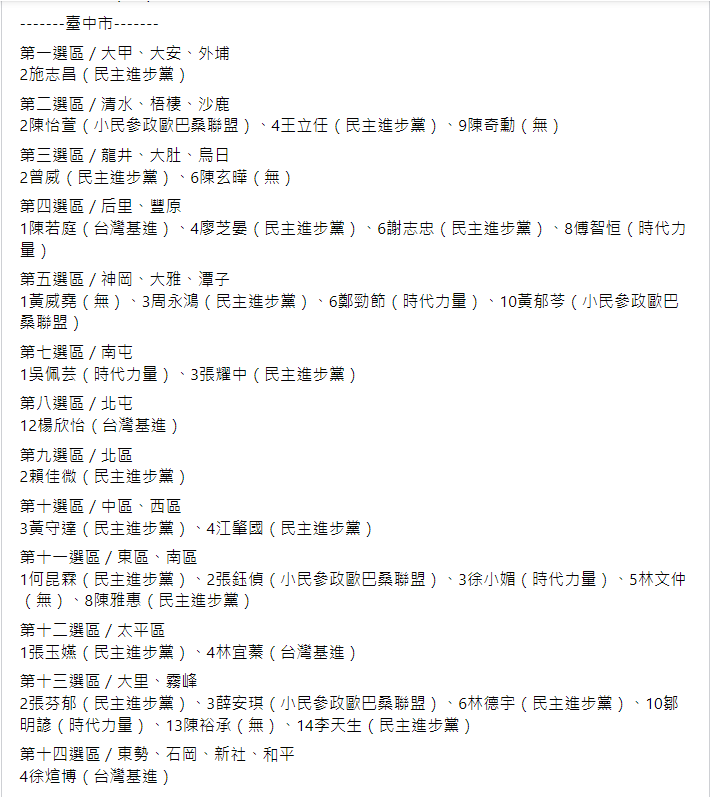 -------臺中市-------

第一選區 / 大甲、大安、外埔
2施志昌（民主進步黨）

第二選區 / 清水、梧棲、沙鹿
2陳怡萱（小民參政歐巴桑聯盟）、4王立任（民主進步黨）、9陳奇勳（無）

第三選區 / 龍井、大肚、烏日
2曾威（民主進步黨）、6陳玄暐（無）

第四選區 / 后里、豐原
1陳若庭（台灣基進）、4廖芝晏（民主進步黨）、6謝志忠（民主進步黨）、8傅智恒（時代力量）

第五選區 / 神岡、大雅、潭子
1黃威堯（無）、3周永鴻（民主進步黨）、6鄭勁節（時代力量）、10黃郁芩（小民參政歐巴桑聯盟）

第七選區 / 南屯
1吳佩芸（時代力量）、3張耀中（民主進步黨）

第八選區 / 北屯
12楊欣怡（台灣基進）

第九選區 / 北區
2賴佳微（民主進步黨）

第十選區 / 中區、西區
3黃守達（民主進步黨）、4江肇國（民主進步黨）

第十一選區 / 東區、南區
1何昆霖（民主進步黨）、2張鈺偵（小民參政歐巴桑聯盟）、3徐小媚（時代力量）、5林文仲（無）、8陳雅惠（民主進步黨）

第十二選區 / 太平區
1張玉嬿（民主進步黨）、4林宜蓁（台灣基進）

第十三選區 / 大里、霧峰
2張芬郁（民主進步黨）、3薛安琪（小民參政歐巴桑聯盟）、6林德宇（民主進步黨）、10鄒明諺（時代力量）、13陳裕承（無）、14李天生（民主進步黨）

第十四選區 / 東勢、石岡、新社、和平
4徐煊博（台灣基進）